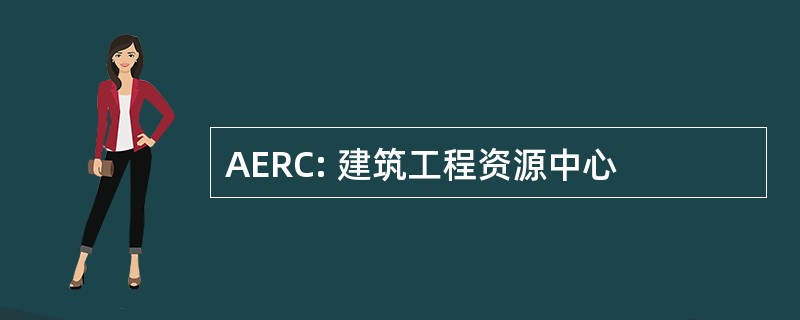 AERC: 建筑工程资源中心